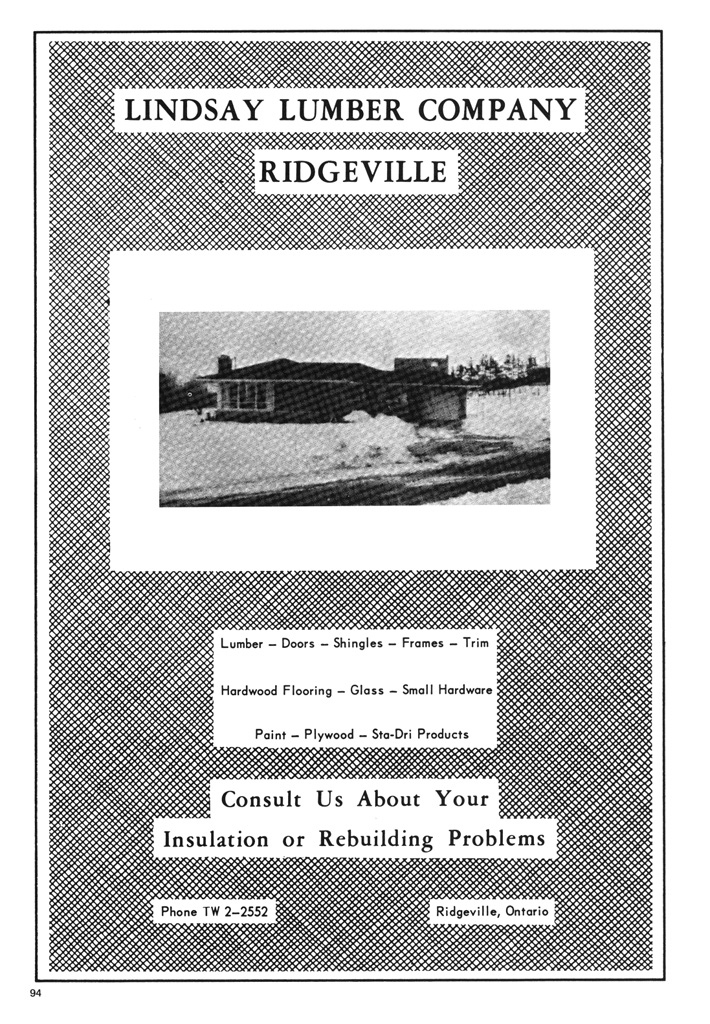 LINDSAY LUMBER COMPANY

RIDGEVILLE

Lumber – Doors – Shingles – Frames – Trim

Hardwood Flooring – Glass – Small Hardware

Paint – Plywood – Sta-Dri Products

Consult Us About Your

Insulation or Rebuilding Problems

Phone TW 2–2552

Ridgeville, Ontario

94